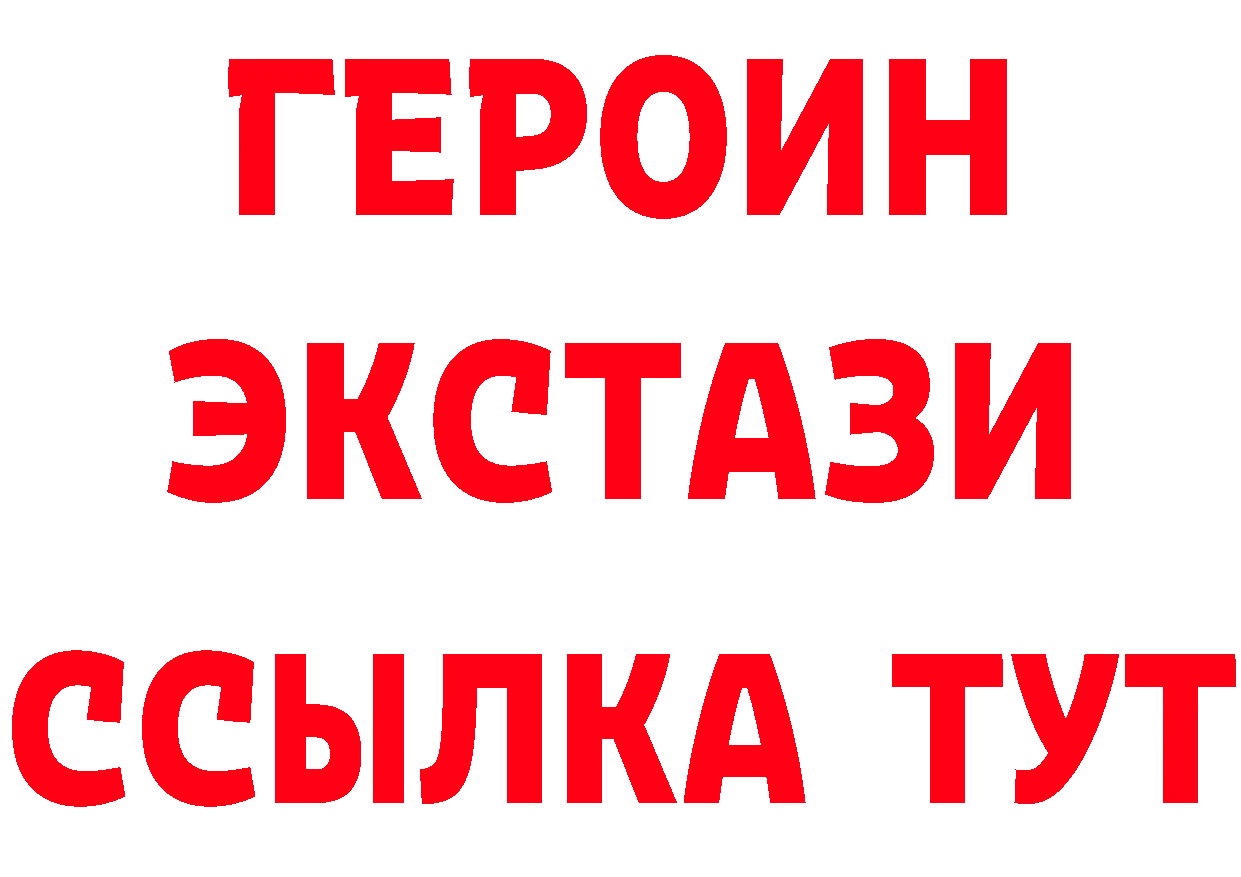 ГЕРОИН
ЭКСТАЗИ
ССЫЛКА ТУТ